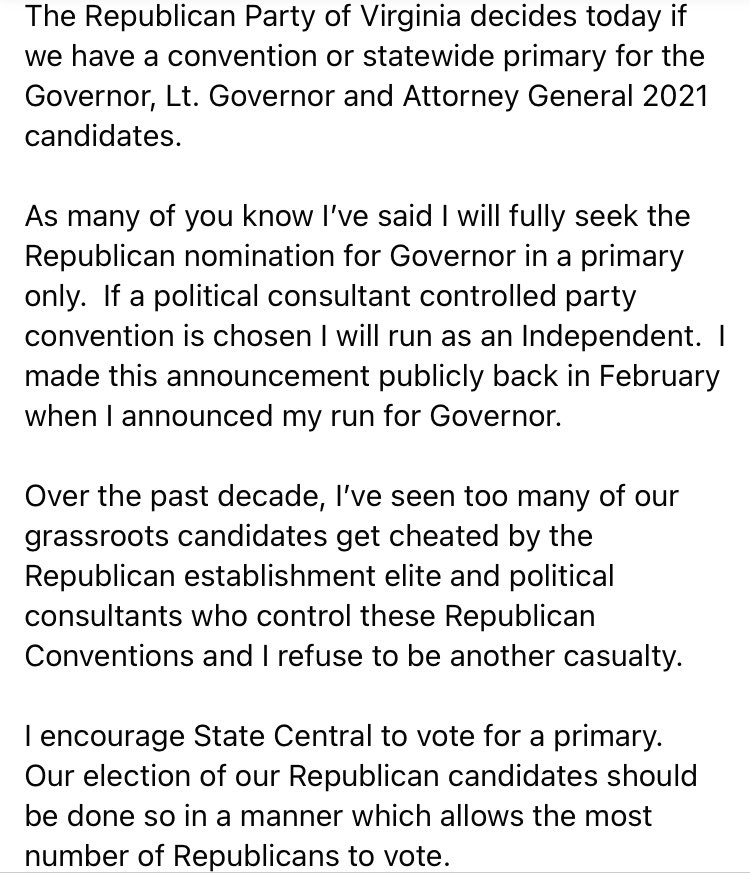 The Republican Party of Virginia decides today if we have a convention or statewide primary for the Governor, Lt. Governor and Attorney General 2021 candidates.

As many of you know I've said I will fully seek the Republican nomination for Governor in a primary only. If a political consultant controlled party convention is chosen I will run as an Independent. I made this announcement publicly back in February when I announced my run for Governor.

Over the past decade, I've seen too many of our grassroots candidates get cheated by the Republican establishment elite and political consultants who control these Republican Conventions and I refuse to be another casualty.

I encourage State Central to vote for a primary. Our election of our Republican candidates should be done so in a manner which allows the most number of Republicans to vote.